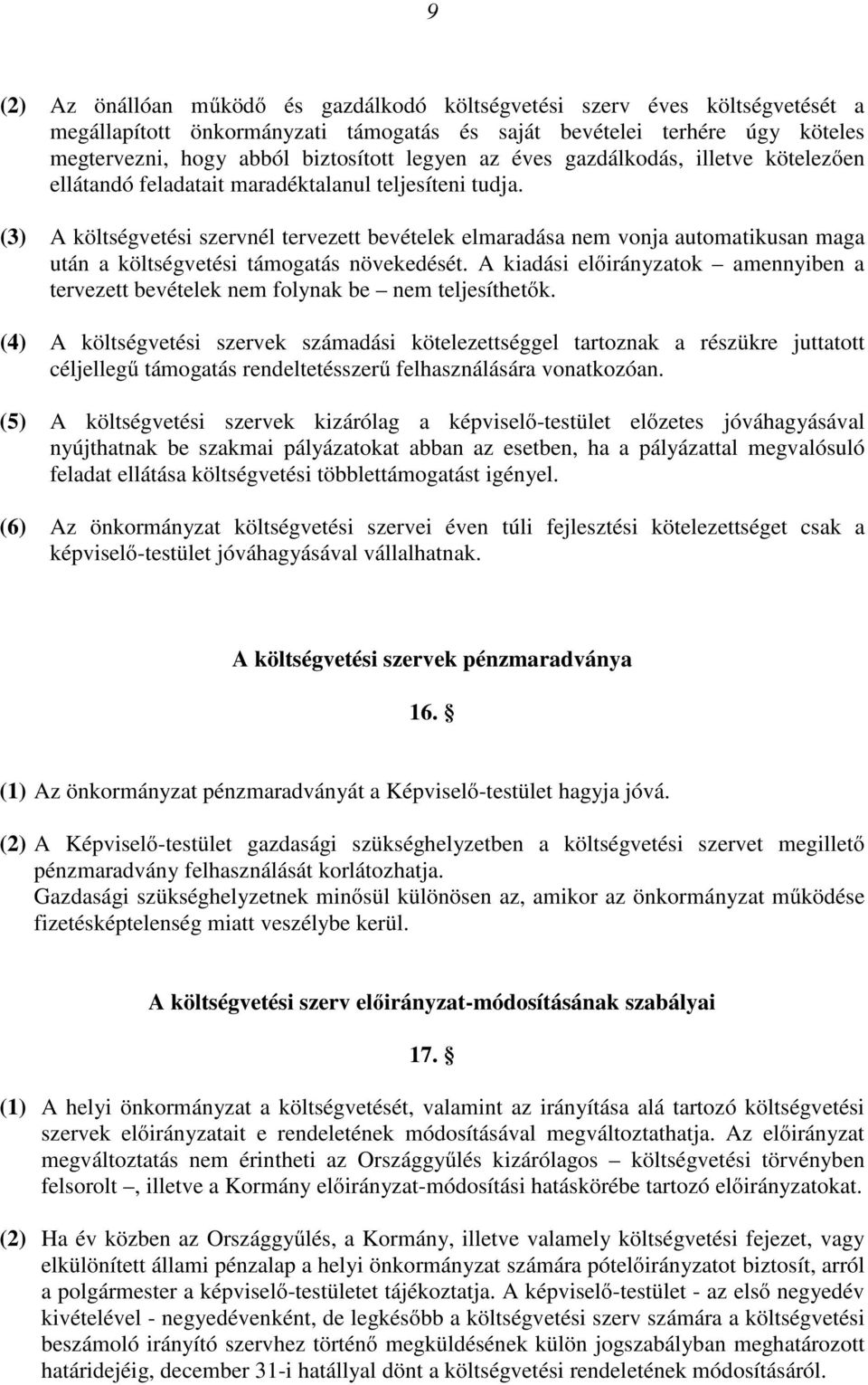 9

(2) Az önállóan működő és gazdálkodó költségvetési szerv éves költségvetését a megállapított önkormányzati támogatás és saját bevételei terhére úgy köteles megtervezni, hogy abból biztosított legyen az éves gazdálkodás, illetve kötelezően ellátandó feladatait maradéktalanul teljesíteni tudja.

(3) A költségvetési szervnél tervezett bevételek elmaradása nem vonja automatikusan maga után a költségvetési támogatás növekedését. A kiadási előirányzatok – amennyiben a tervezett bevételek nem folynak be – nem teljesíthetők.

(4) A költségvetési szervek számadási kötelezettséggel tartoznak a részükre juttatott céljellegű támogatás rendeltetésszerű felhasználására vonatkozóan.

(5) A költségvetési szervek kizárólag a képviselő-testület előzetes jóváhagyásával nyújthatnak be szakmai pályázatokat abban az esetben, ha a pályázattal megvalósuló feladat ellátása költségvetési többlettámogatást igényel.

(6) Az önkormányzat költségvetési szervei éven túli fejlesztési kötelezettséget csak a képviselő-testület jóváhagyásával vállalhatnak.

A költségvetési szervek pénzmaradványa

16. §

(1) Az önkormányzat pénzmaradványát a Képviselő-testület hagyja jóvá.

(2) A Képviselő-testület gazdasági szükséghelyzetben a költségvetési szervet megillető pénzmaradvány felhasználását korlátozhatja.
Gazdasági szükséghelyzetnek minősül különösen az, amikor az önkormányzat működése fizetésképtelenség miatt veszélybe kerül.

A költségvetési szerv előirányzat-módosításának szabályai

17. §

(1) A helyi önkormányzat a költségvetését, valamint az irányítása alá tartozó költségvetési szervek előirányzatait e rendeletének módosításával megváltoztathatja. Az előirányzat megváltoztatás nem érintheti az Országgyűlés kizárólagos – költségvetési törvényben felsorolt –, illetve a Kormány előirányzat-módosítási hatáskörébe tartozó előirányzatokat.

(2) Ha év közben az Országgyűlés, a Kormány, illetve valamely költségvetési fejezet, vagy elkülönített állami pénzalap a helyi önkormányzat számára pótelőirányzatot biztosít, arról a polgármester a képviselő-testületet tájékoztatja. A képviselő-testület - az első negyedév kivételével - negyedévenként, de legkésőbb a költségvetési szerv számára a költségvetési beszámoló irányító szervhez történő megküldésének külön jogszabályban meghatározott határidejéig, december 31-i hatállyal dönt a költségvetési rendeletének módosításáról.